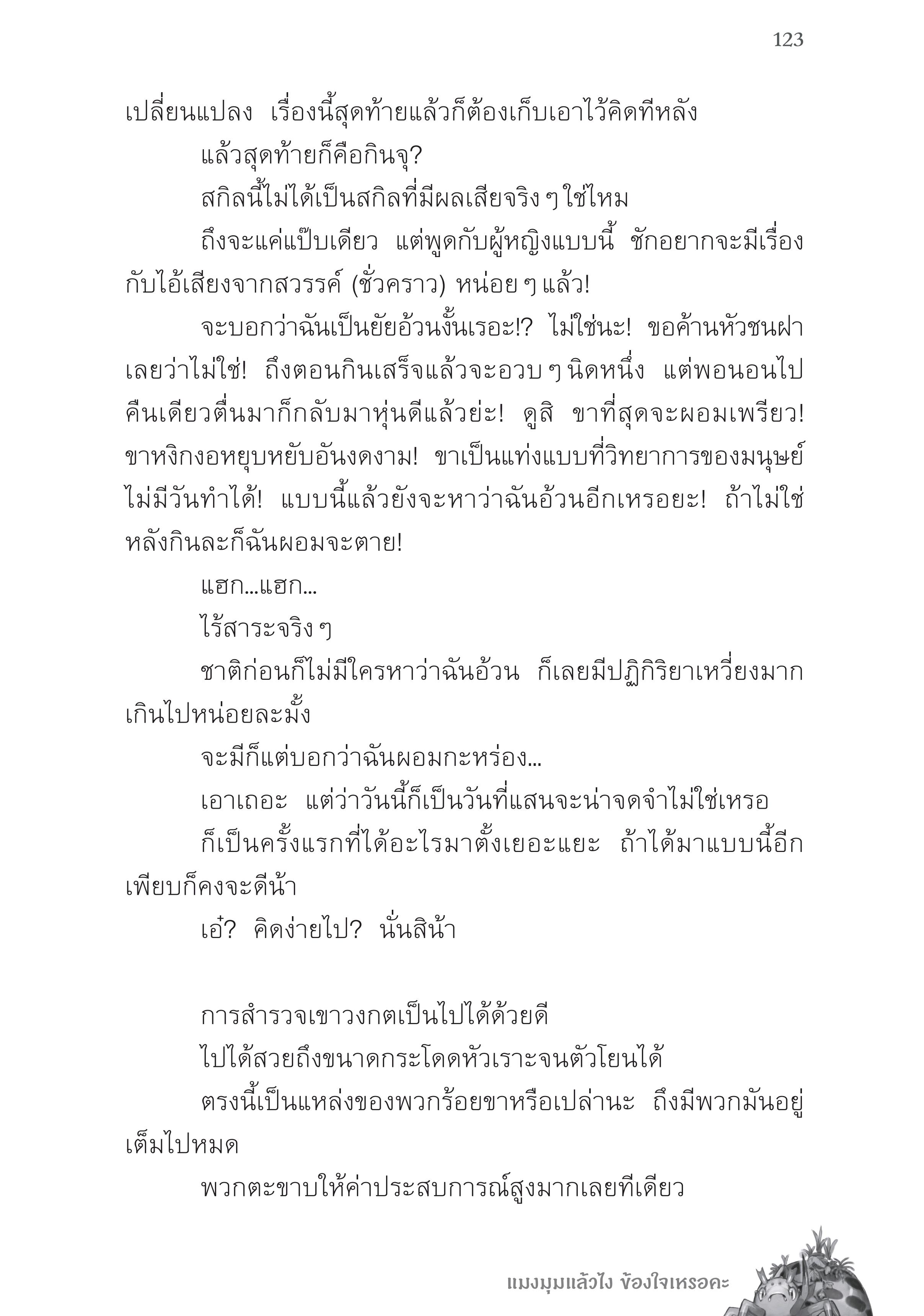 123

เปลี่ยนแปลง เรื่องนี้สุดท้ายแล้วก็ต้องเก็บเอาไว้คิดทีหลัง

แล้วสุดท้ายก็คือกินจุ?

สกิลนี้ไม่ได้เป็นสกิลที่มีผลเสียจริง ๆ ใช่ไหม

ถึงจะแค่แป๊บเดียว แต่พูดกับผู้หญิงแบบนี้ ชักอยากจะมีเรื่องกับไอ้เสียงจากสวรรค์ (ชั่วคราว) หน่อย ๆ แล้ว!

จะบอกว่าฉันเป็นยัยอ้วนงั้นเรอะ!? ไม่ใช่นะ! ขอค้านหัวชนฝาเลยว่าไม่ใช่! ถึงตอนกินเสร็จแล้วจะอวบ ๆ นิดหนึ่ง แต่พอนอนไปคืนเดียวตื่นมาก็กลับมาหุ่นดีแล้วย่ะ! ดูสิ ขาที่สุดจะผอมเพรียว! ขาหงิกงอหยุบหยับอันงดงาม! ขาเป็นแท่งแบบที่วิทยาการของมนุษย์ไม่มีวันทำได้! แบบนี้แล้วยังจะหาว่าฉันอ้วนอีกเหรอยะ! ถ้าไม่ใช่หลังกินละก็ฉันผอมจะตาย!

แฮก...แฮก...

ไร้สาระจริง ๆ

ชาติก่อนก็ไม่มีใครหาว่าฉันอ้วน ก็เลยมีปฏิกิริยาเหวี่ยงมากเกินไปหน่อยละมั้ง

จะมีก็แต่บอกว่าฉันผอมกะหร่อง...

เอาเถอะ แต่ว่าวันนี้ก็เป็นวันที่แสนจะน่าจดจำไม่ใช่เหรอ

ก็เป็นครั้งแรกที่ได้อะไรมาตั้งเยอะแยะ ถ้าได้มาแบบนี้อีกเพียบก็คงจะดีน้า

เอ๋? คิดง่ายไป? นั่นสิน้า

การสำรวจเขาวงกตเป็นไปได้ด้วยดี

ไปได้สวยถึงขนาดกระโดดหัวเราะจนตัวโยนได้

ตรงนี้เป็นแหล่งของพวกร้อยขาหรือเปล่านะ ถึงมีพวกมันอยู่เต็มไปหมด

พวกตะขาบให้ค่าประสบการณ์สูงมากเลยทีเดียว

แมงมุมแล้วไง ข้องใจเหรอคะ